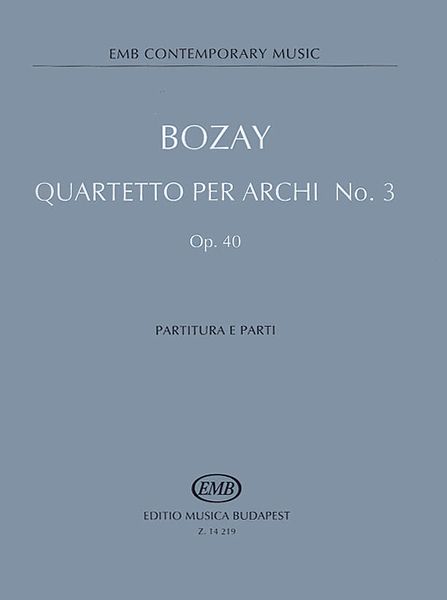 EMB CONTEMPORARY MUSIC

BOZAY

QUARTETTO PER ARCHI No. 3

Op. 40

PARTITURA E PARTI

EMB

EDITIO MUSICA BUDAPEST

Z. 14 219